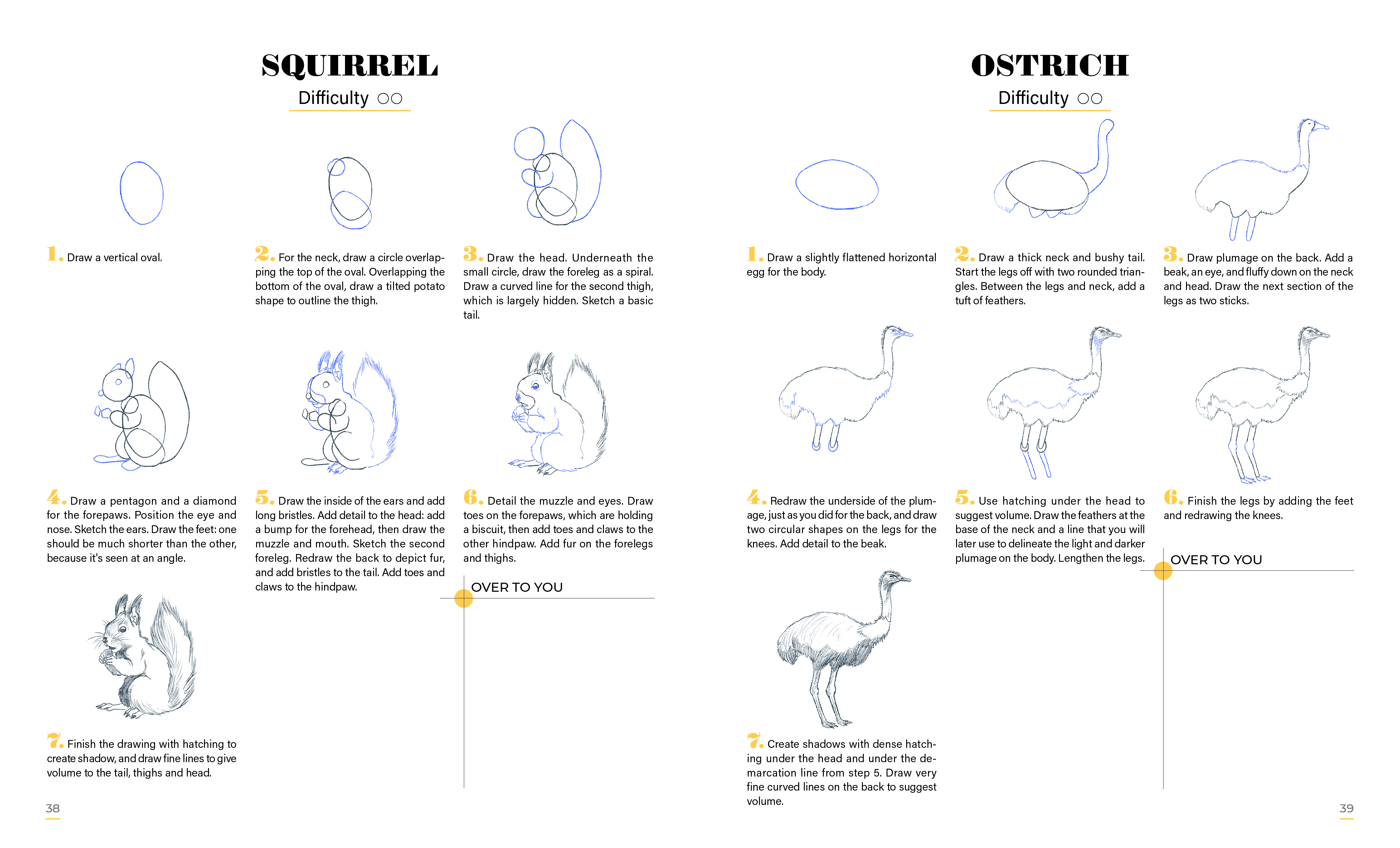 SQUIRREL

Difficulty ○○

1. Draw a vertical oval.

2. For the neck, draw a circle overlapping the top of the oval. Overlapping the bottom of the oval, draw a tilted potato shape to outline the thigh.

3. Draw the head. Underneath the small circle, draw the foreleg as a spiral. Draw a curved line for the second thigh, which is largely hidden. Sketch a basic tail.

4. Draw a pentagon and a diamond for the forepaws. Position the eye and nose. Sketch the ears. Draw the feet: one should be much shorter than the other, because it's seen at an angle.

5. Draw the inside of the ears and add long bristles. Add detail to the head: add a bump for the forehead, then draw the muzzle and mouth. Sketch the second foreleg. Redraw the back to depict fur, and add bristles to the tail. Add toes and claws to the hindpaw.

6. Detail the muzzle and eyes. Draw toes on the forepaws, which are holding a biscuit, then add toes and claws to the other hindpaw. Add fur on the forelegs and thighs.

OVER TO YOU

7. Finish the drawing with hatching to create shadow, and draw fine lines to give volume to the tail, thighs and head.

38

OSTRICH

Difficulty ○○

1. Draw a slightly flattened horizontal egg for the body.

2. Draw a thick neck and bushy tail. Start the legs off with two rounded triangles. Between the legs and neck, add a tuft of feathers.

3. Draw plumage on the back. Add a beak, an eye, and fluffy down on the neck and head. Draw the next section of the legs as two sticks.

4. Redraw the underside of the plumage, just as you did for the back, and draw two circular shapes on the legs for the knees. Add detail to the beak.

5. Use hatching under the head to suggest volume. Draw the feathers at the base of the neck and a line that you will later use to delineate the light and darker plumage on the body. Lengthen the legs.

6. Finish the legs by adding the feet and redrawing the knees.

OVER TO YOU

7. Create shadows with dense hatching under the head and under the demarcation line from step 5. Draw very fine curved lines on the back to suggest volume.

39